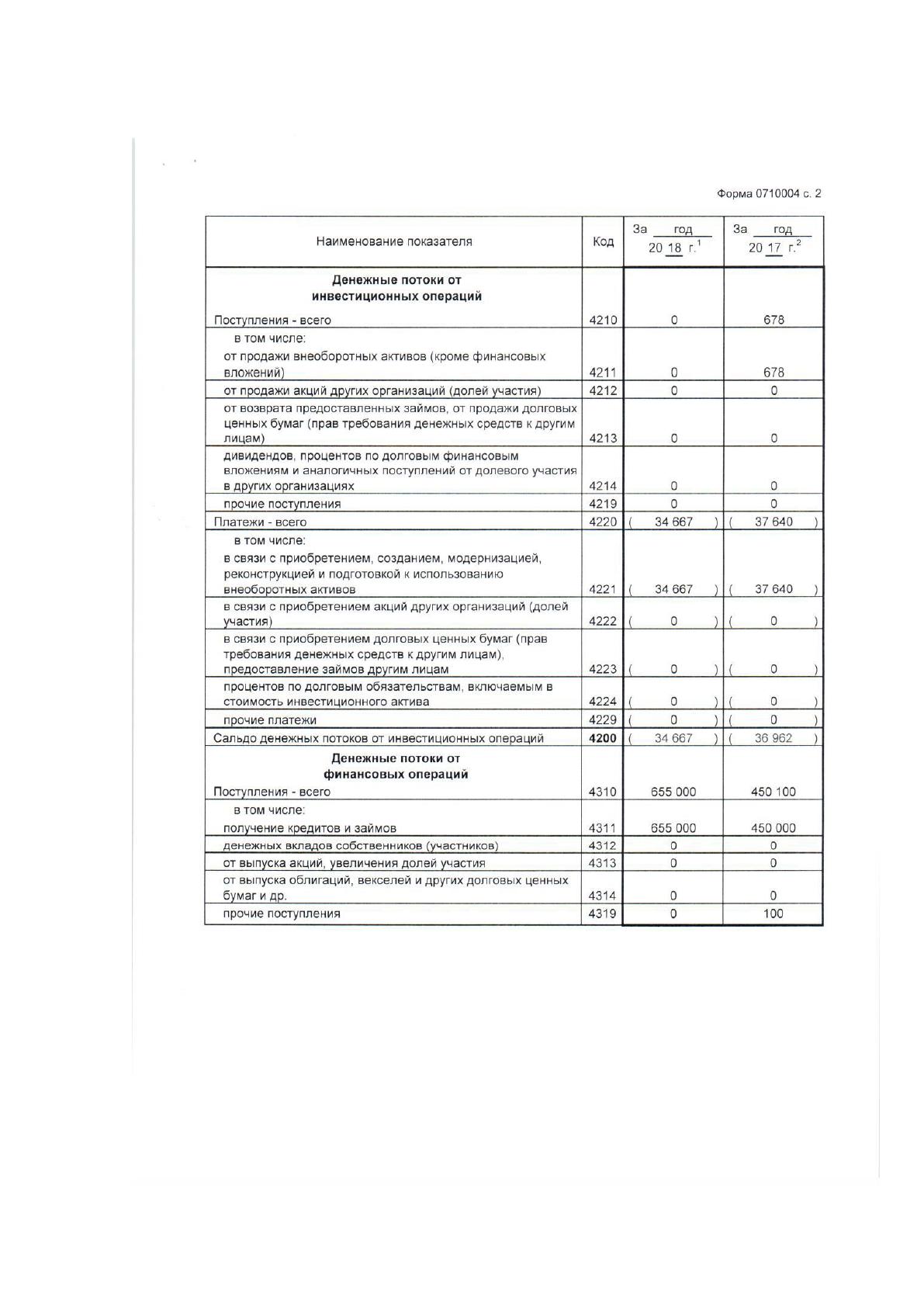 Форма 0710004 с. 2

| Наименование показателя | Код | За год 20 18 г.$^1$ | За год 20 17 г.$^2$ |
|---|---|---|---|
| **Денежные потоки от инвестиционных операций** | | | |
| Поступления - всего | 4210 | 0 | 678 |
| в том числе: от продажи внеоборотных активов (кроме финансовых вложений) | 4211 | 0 | 678 |
| от продажи акций других организаций (долей участия) | 4212 | 0 | 0 |
| от возврата предоставленных займов, от продажи долговых ценных бумаг (прав требования денежных средств к другим лицам) | 4213 | 0 | 0 |
| дивидендов, процентов по долговым финансовым вложениям и аналогичных поступлений от долевого участия в других организациях | 4214 | 0 | 0 |
| прочие поступления | 4219 | 0 | 0 |
| Платежи - всего | 4220 | ( 34 667 ) | ( 37 640 ) |
| в том числе: в связи с приобретением, созданием, модернизацией, реконструкцией и подготовкой к использованию внеоборотных активов | 4221 | ( 34 667 ) | ( 37 640 ) |
| в связи с приобретением акций других организаций (долей участия) | 4222 | ( 0 ) | ( 0 ) |
| в связи с приобретением долговых ценных бумаг (прав требования денежных средств к другим лицам), предоставление займов другим лицам | 4223 | ( 0 ) | ( 0 ) |
| процентов по долговым обязательствам, включаемым в стоимость инвестиционного актива | 4224 | ( 0 ) | ( 0 ) |
| прочие платежи | 4229 | ( 0 ) | ( 0 ) |
| Сальдо денежных потоков от инвестиционных операций | **4200** | ( 34 667 ) | ( 36 962 ) |
| **Денежные потоки от финансовых операций** | | | |
| Поступления - всего | 4310 | 655 000 | 450 100 |
| в том числе: получение кредитов и займов | 4311 | 655 000 | 450 000 |
| денежных вкладов собственников (участников) | 4312 | 0 | 0 |
| от выпуска акций, увеличения долей участия | 4313 | 0 | 0 |
| от выпуска облигаций, векселей и других долговых ценных бумаг и др. | 4314 | 0 | 0 |
| прочие поступления | 4319 | 0 | 100 |